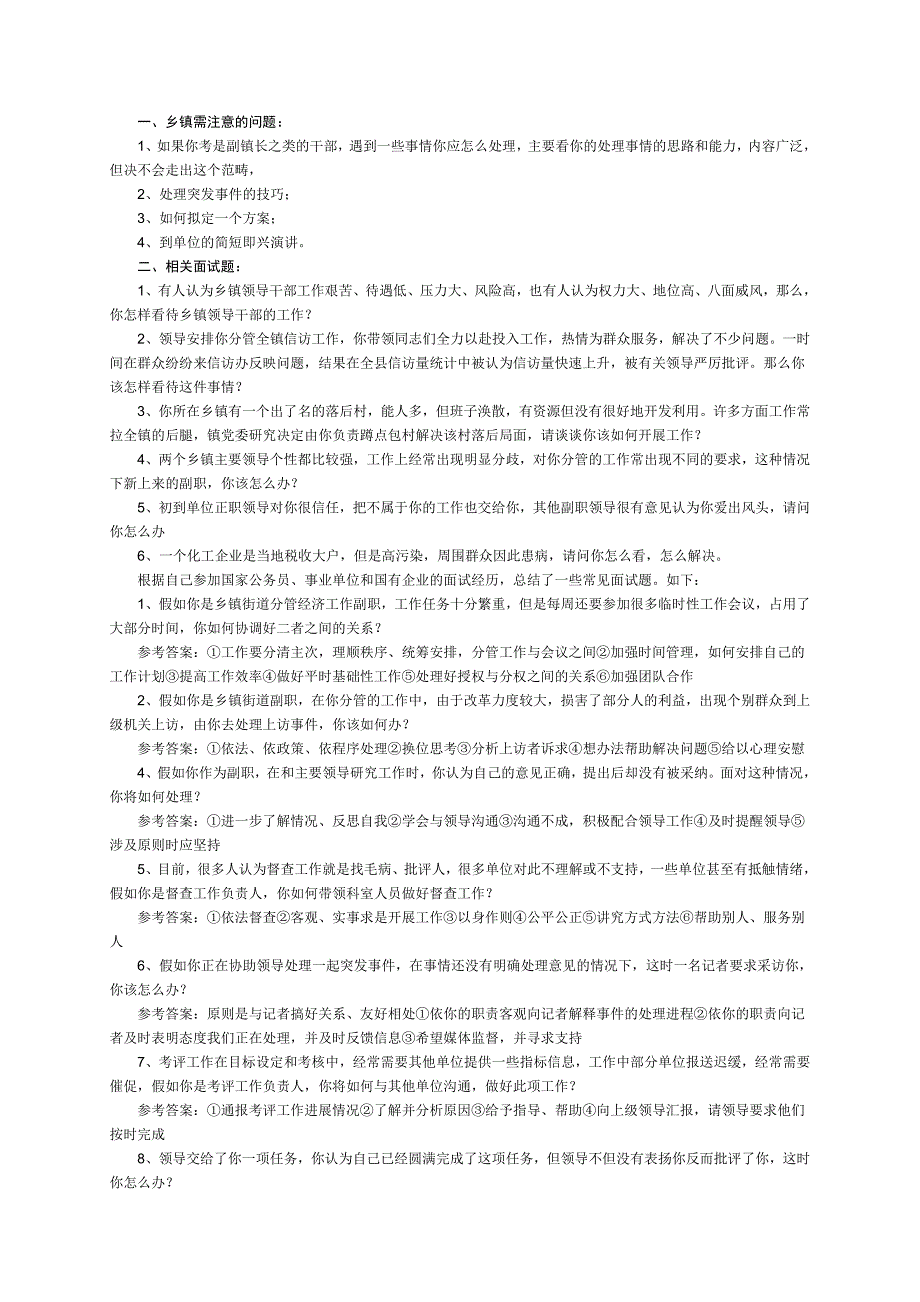 一、乡镇需注意的问题：

1、如果你考是副镇长之类的干部，遇到一些事情你应怎么处理，主要看你的处理事情的思路和能力，内容广泛，但决不会走出这个范畴，

2、处理突发事件的技巧；

3、如何拟定一个方案；

4、到单位的简短即兴演讲。

二、相关面试题：

1、有人认为乡镇领导干部工作艰苦、待遇低、压力大、风险高，也有人认为权力大、地位高、八面威风，那么，你怎样看待乡镇领导干部的工作？

2、领导安排你分管全镇信访工作，你带领同志们全力以赴投入工作，热情为群众服务，解决了不少问题。一时间在群众纷纷来信访办反映问题，结果在全县信访量统计中被认为信访量快速上升，被有关领导严厉批评。那么你该怎样看待这件事情？

3、你所在乡镇有一个出了名的落后村，能人多，但班子涣散，有资源但没有很好地开发利用。许多方面工作常拉全镇的后腿，镇党委研究决定由你负责蹲点包村解决该村落后局面，请谈谈你该如何开展工作？

4、两个乡镇主要领导个性都比较强，工作上经常出现明显分歧，对你分管的工作常出现不同的要求，这种情况下新上来的副职，你该怎么办？

5、初到单位正职领导对你很信任，把不属于你的工作也交给你，其他副职领导很有意见认为你爱出风头，请问你怎么办

6、一个化工企业是当地税收大户，但是高污染，周围群众因此患病，请问你怎么看，怎么解决。

根据自己参加国家公务员、事业单位和国有企业的面试经历，总结了一些常见面试题。如下：

1、假如你是乡镇街道分管经济工作副职，工作任务十分繁重，但是每周还要参加很多临时性工作会议，占用了大部分时间，你如何协调好二者之间的关系？

参考答案：①工作要分清主次，理顺秩序、统筹安排，分管工作与会议之间②加强时间管理，如何安排自己的工作计划③提高工作效率④做好平时基础性工作⑤处理好授权与分权之间的关系⑥加强团队合作

2、假如你是乡镇街道副职，在你分管的工作中，由于改革力度较大，损害了部分人的利益，出现个别群众到上级机关上访，由你去处理上访事件，你该如何办？

参考答案：①依法、依政策、依程序处理②换位思考③分析上访者诉求④想办法帮助解决问题⑤给以心理安慰

4、假如你作为副职，在和主要领导研究工作时，你认为自己的意见正确，提出后却没有被采纳。面对这种情况，你将如何处理？

参考答案：①进一步了解情况、反思自我②学会与领导沟通③沟通不成，积极配合领导工作④及时提醒领导⑤涉及原则时应坚持

5、目前，很多人认为督查工作就是找毛病、批评人，很多单位对此不理解或不支持，一些单位甚至有抵触情绪，假如你是督查工作负责人，你如何带领科室人员做好督查工作？

参考答案：①依法督查②客观、实事求是开展工作③以身作则④公平公正⑤讲究方式方法⑥帮助别人、服务别人

6、假如你正在协助领导处理一起突发事件，在事情还没有明确处理意见的情况下，这时一名记者要求采访你，你该怎么办？

参考答案：原则是与记者搞好关系、友好相处①依你的职责客观向记者解释事件的处理进程②依你的职责向记者及时表明态度我们正在处理，并及时反馈信息③希望媒体监督，并寻求支持

7、考评工作在目标设定和考核中，经常需要其他单位提供一些指标信息，工作中部分单位报送迟缓，经常需要催促，假如你是考评工作负责人，你将如何与其他单位沟通，做好此项工作？

参考答案：①通报考评工作进展情况②了解并分析原因③给予指导、帮助④向上级领导汇报，请领导要求他们按时完成

8、领导交给了你一项任务，你认为自己已经圆满完成了这项任务，但领导不但没有表扬你反而批评了你，这时你怎么办？